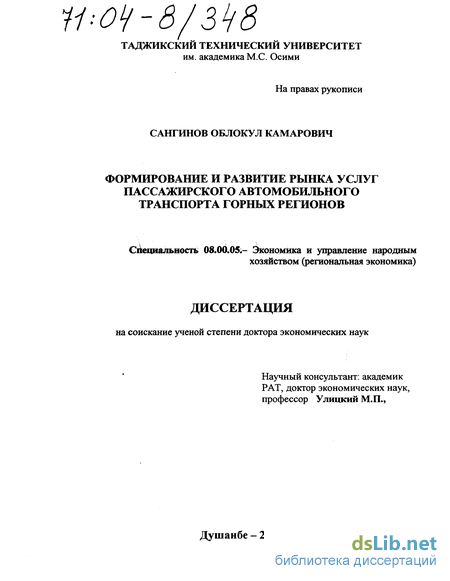 71:04-8/348

ТАДЖИКСКИЙ ТЕХНИЧЕСКИЙ УНИВЕРСИТЕТ
им. академика М.С. Осими

На правах рукописи

САНГИНОВ ОБЛОКУЛ КАМАРОВИЧ

ФОРМИРОВАНИЕ И РАЗВИТИЕ РЫНКА УСЛУГ ПАССАЖИРСКОГО АВТОМОБИЛЬНОГО ТРАНСПОРТА ГОРНЫХ РЕГИОНОВ

Специальность 08.00.05.– Экономика и управление народным хозяйством (региональная экономика)

ДИССЕРТАЦИЯ

на соискание ученой степени доктора экономических наук

Научный консультант: академик РАТ, доктор экономических наук, профессор Улицкий М.П.,

Душанбе – 2

dsLib.net
библиотека диссертаций